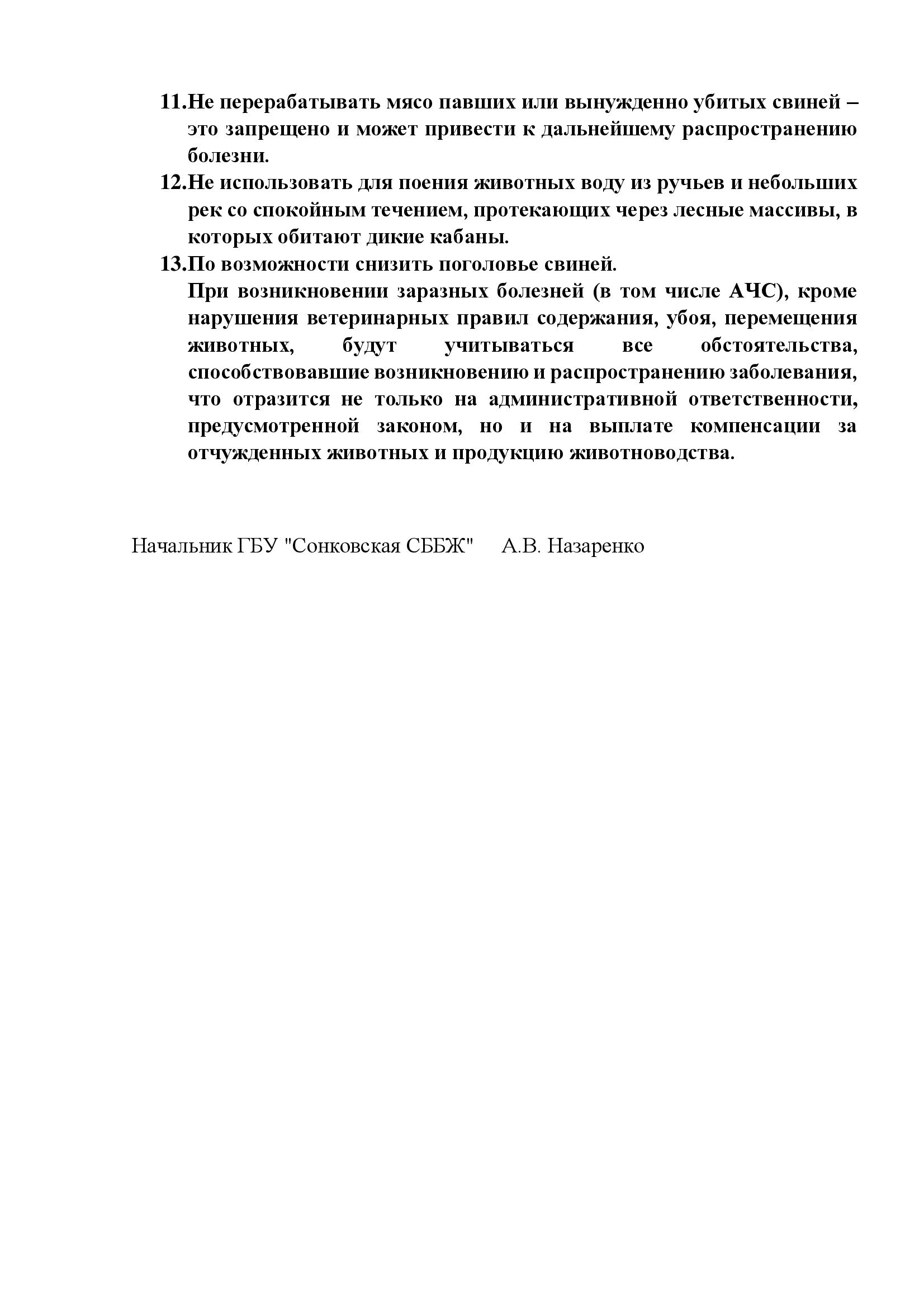 11.Не перерабатывать мясо павших или вынужденно убитых свиней – это запрещено и может привести к дальнейшему распространению болезни.

12.Не использовать для поения животных воду из ручьев и небольших рек со спокойным течением, протекающих через лесные массивы, в которых обитают дикие кабаны.

13.По возможности снизить поголовье свиней.

При возникновении заразных болезней (в том числе АЧС), кроме нарушения ветеринарных правил содержания, убоя, перемещения животных, будут учитываться все обстоятельства, способствовавшие возникновению и распространению заболевания, что отразится не только на административной ответственности, предусмотренной законом, но и на выплате компенсации за отчужденных животных и продукцию животноводства.

Начальник ГБУ "Сонковская СББЖ" А.В. Назаренко